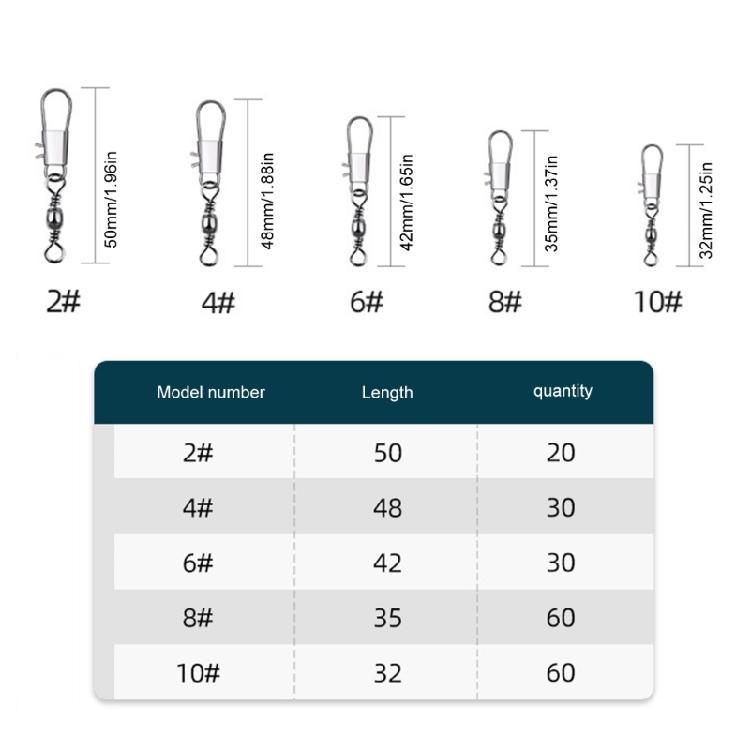 50mm/1.96in
2#

48mm/1.88in
4#

42mm/1.65in
6#

35mm/1.37in
8#

32mm/1.25in
10#

| Model number | Length | quantity |
|---|---|---|
| 2# | 50 | 20 |
| 4# | 48 | 30 |
| 6# | 42 | 30 |
| 8# | 35 | 60 |
| 10# | 32 | 60 |